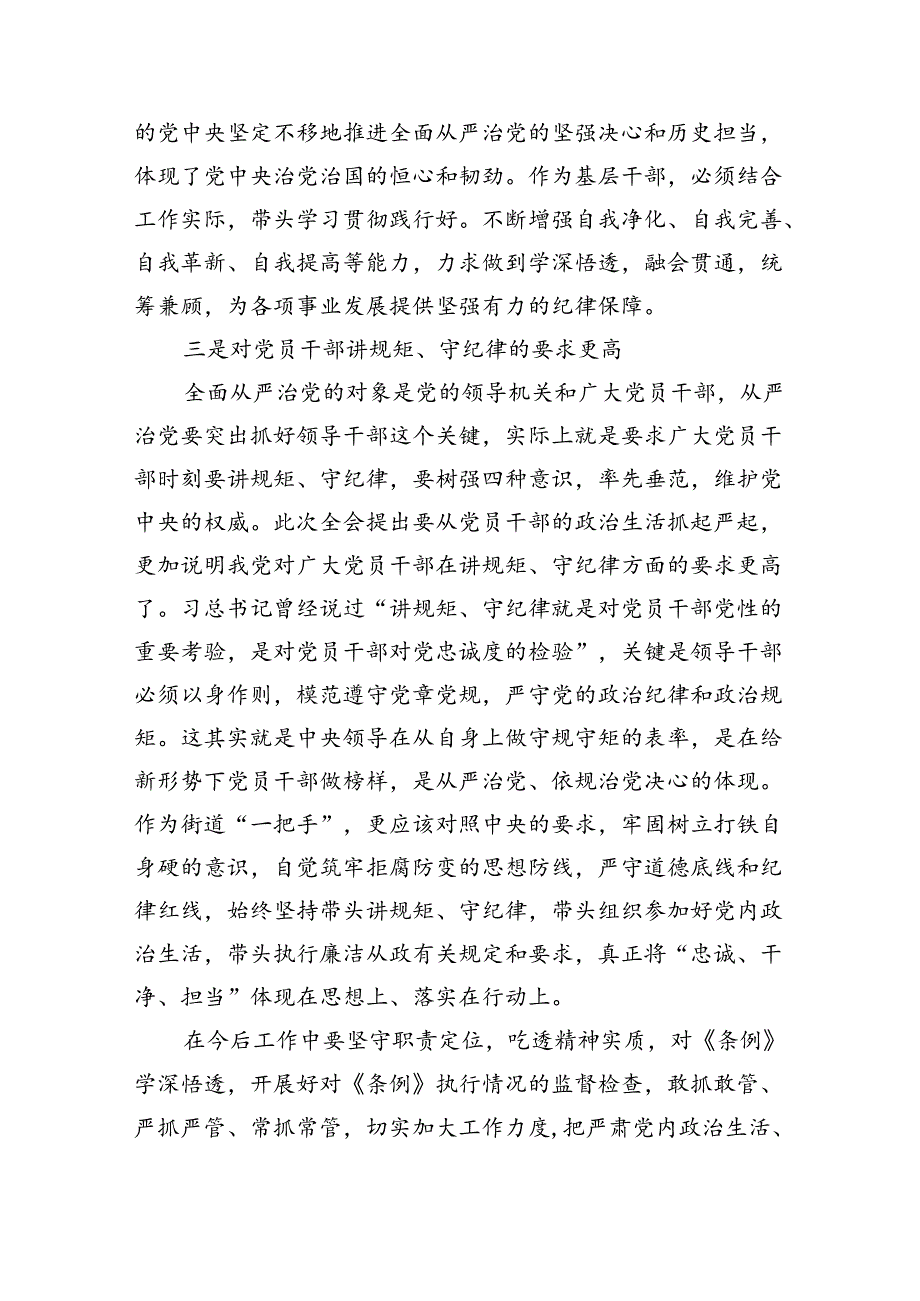 的党中央坚定不移地推进全面从严治党的坚强决心和历史担当，体现了党中央治党治国的恒心和韧劲。作为基层干部，必须结合工作实际，带头学习贯彻践行好。不断增强自我净化、自我完善、自我革新、自我提高等能力，力求做到学深悟透，融会贯通，统筹兼顾，为各项事业发展提供坚强有力的纪律保障。

三是对党员干部讲规矩、守纪律的要求更高

全面从严治党的对象是党的领导机关和广大党员干部，从严治党要突出抓好领导干部这个关键，实际上就是要求广大党员干部时刻要讲规矩、守纪律，要树强四种意识，率先垂范，维护党中央的权威。此次全会提出要从党员干部的政治生活抓起严起，更加说明我党对广大党员干部在讲规矩、守纪律方面的要求更高了。习总书记曾经说过“讲规矩、守纪律就是对党员干部党性的重要考验，是对党员干部对党忠诚度的检验”，关键是领导干部必须以身作则，模范遵守党章党规，严守党的政治纪律和政治规矩。这其实就是中央领导在从自身上做守规守矩的表率，是在给新形势下党员干部做榜样，是从严治党、依规治党决心的体现。作为街道“一把手”，更应该对照中央的要求，牢固树立打铁自身硬的意识，自觉筑牢拒腐防变的思想防线，严守道德底线和纪律红线，始终坚持带头讲规矩、守纪律，带头组织参加好党内政治生活，带头执行廉洁从政有关规定和要求，真正将“忠诚、干净、担当”体现在思想上、落实在行动上。

在今后工作中要坚守职责定位，吃透精神实质，对《条例》学深悟透，开展好对《条例》执行情况的监督检查，敢抓敢管、严抓严管、常抓常管，切实加大工作力度，把严肃党内政治生活、